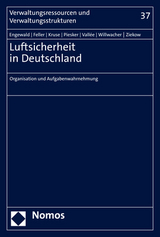 Verwaltungsressourcen und Verwaltungsstrukturen

37

Engewald | Feller | Kruse | Piesker | Vallée | Willwacher | Ziekow

Luftsicherheit in Deutschland

Organisation und Aufgabenwahrnehmung

Nomos